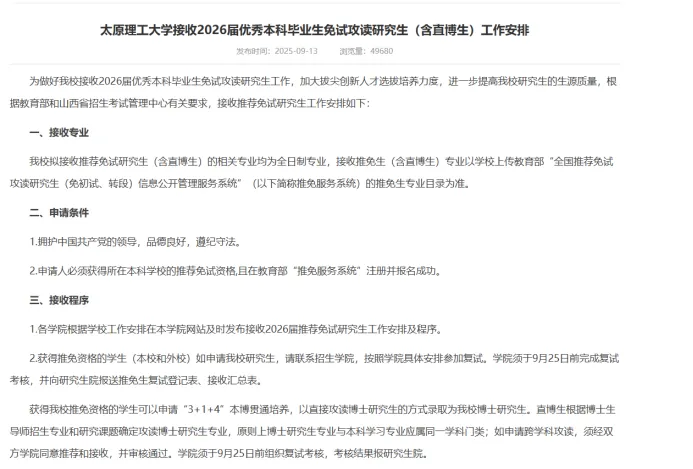 太原理工大学接收2026届优秀本科毕业生免试攻读研究生（含直博生）工作安排

发布时间：2025-09-13　　浏览量：49680

为做好我校接收2026届优秀本科毕业生免试攻读研究生工作，加大拔尖创新人才选拔培养力度，进一步提高我校研究生的生源质量，根据教育部和山西省招生考试管理中心有关要求，接收推荐免试研究生工作安排如下：

一、接收专业

我校拟接收推荐免试研究生（含直博生）的相关专业均为全日制专业，接收推免生（含直博生）专业以学校上传教育部“全国推荐免试攻读研究生（免初试、转段）信息公开管理服务系统”（以下简称推免服务系统）的推免生专业目录为准。

二、申请条件

1.拥护中国共产党的领导，品德良好，遵纪守法。

2.申请人必须获得所在本科学校的推荐免试资格,且在教育部“推免服务系统”注册并报名成功。

三、接收程序

1.各学院根据学校工作安排在本学院网站及时发布接收2026届推荐免试研究生工作安排及程序。

2.获得推免资格的学生（本校和外校）如申请我校研究生，请联系招生学院，按照学院具体安排参加复试。学院须于9月25日前完成复试考核，并向研究生院报送推免生复试登记表、接收汇总表。

获得我校推免资格的学生可以申请“3+1+4”本博贯通培养，以直接攻读博士研究生的方式录取为我校博士研究生。直博生根据博士生导师招生专业和研究课题确定攻读博士研究生专业，原则上博士研究生专业与本科学习专业应属同一学科门类；如申请跨学科攻读，须经双方学院同意推荐和接收，并审核通过。学院须于9月25日前组织复试考核，考核结果报研究生院。